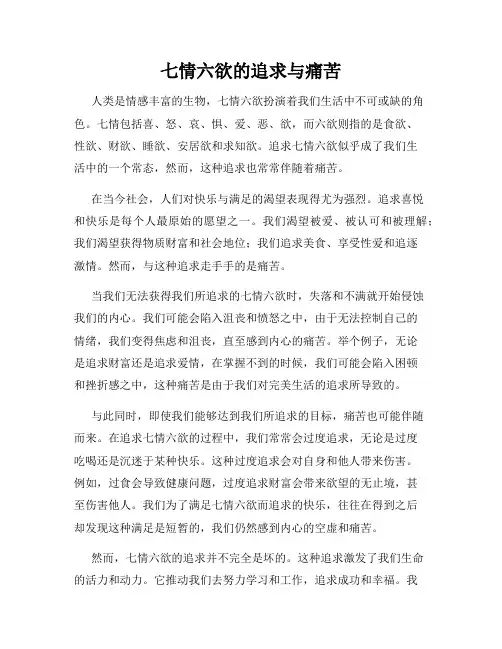 七情六欲的追求与痛苦

人类是情感丰富的生物，七情六欲扮演着我们生活中不可或缺的角色。七情包括喜、怒、哀、惧、爱、恶、欲，而六欲则指的是食欲、性欲、财欲、睡欲、安居欲和求知欲。追求七情六欲似乎成了我们生活中的一个常态，然而，这种追求也常常伴随着痛苦。

在当今社会，人们对快乐与满足的渴望表现得尤为强烈。追求喜悦和快乐是每个人最原始的愿望之一。我们渴望被爱、被认可和被理解；我们渴望获得物质财富和社会地位；我们追求美食、享受性爱和追逐激情。然而，与这种追求走手手的是痛苦。

当我们无法获得我们所追求的七情六欲时，失落和不满就开始侵蚀我们的内心。我们可能会陷入沮丧和愤怒之中，由于无法控制自己的情绪，我们变得焦虑和沮丧，直至感到内心的痛苦。举个例子，无论是追求财富还是追求爱情，在掌握不到的时候，我们可能会陷入困顿和挫折感之中，这种痛苦是由于我们对完美生活的追求所导致的。

与此同时，即使我们能够达到我们所追求的目标，痛苦也可能伴随而来。在追求七情六欲的过程中，我们常常会过度追求，无论是过度吃喝还是沉迷于某种快乐。这种过度追求会对自身和他人带来伤害。例如，过食会导致健康问题，过度追求财富会带来欲望的无止境，甚至伤害他人。我们为了满足七情六欲而追求的快乐，往往在得到之后却发现这种满足是短暂的，我们仍然感到内心的空虚和痛苦。

然而，七情六欲的追求并不完全是坏的。这种追求激发了我们生命的活力和动力。它推动我们去努力学习和工作，追求成功和幸福。我